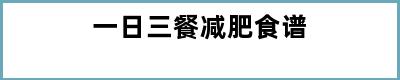 一日三餐减肥食谱